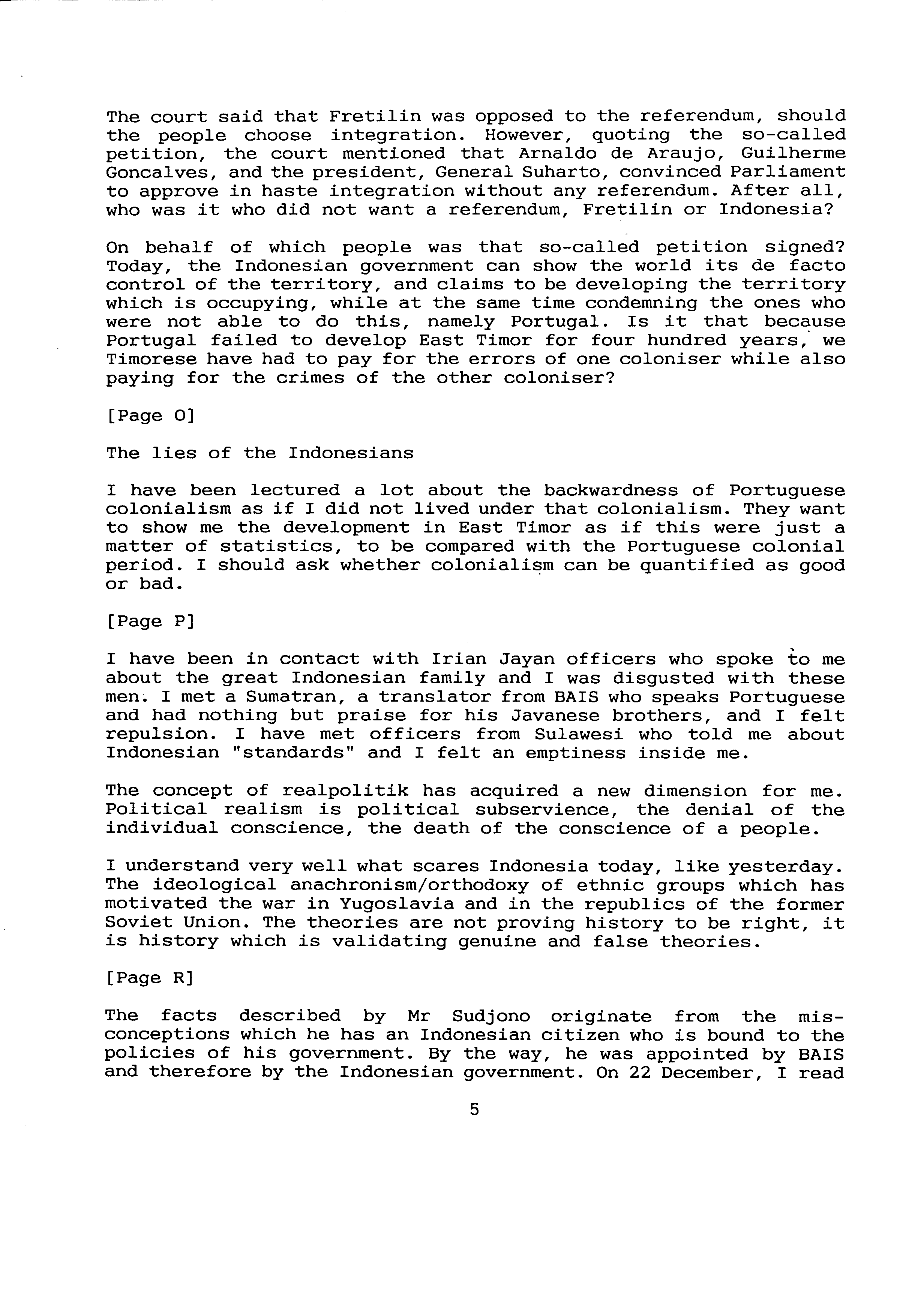 The court said that Fretilin was opposed to the referendum, should the people choose integration. However, quoting the so-called petition, the court mentioned that Arnaldo de Araujo, Guilherme Goncalves, and the president, General Suharto, convinced Parliament to approve in haste integration without any referendum. After all, who was it who did not want a referendum, Fretilin or Indonesia?

On behalf of which people was that so-called petition signed? Today, the Indonesian government can show the world its de facto control of the territory, and claims to be developing the territory which is occupying, while at the same time condemning the ones who were not able to do this, namely Portugal. Is it that because Portugal failed to develop East Timor for four hundred years, we Timorese have had to pay for the errors of one coloniser while also paying for the crimes of the other coloniser?

[Page O]

The lies of the Indonesians

I have been lectured a lot about the backwardness of Portuguese colonialism as if I did not lived under that colonialism. They want to show me the development in East Timor as if this were just a matter of statistics, to be compared with the Portuguese colonial period. I should ask whether colonialism can be quantified as good or bad.

[Page P]

I have been in contact with Irian Jayan officers who spoke to me about the great Indonesian family and I was disgusted with these men. I met a Sumatran, a translator from BAIS who speaks Portuguese and had nothing but praise for his Javanese brothers, and I felt repulsion. I have met officers from Sulawesi who told me about Indonesian "standards" and I felt an emptiness inside me.

The concept of realpolitik has acquired a new dimension for me. Political realism is political subservience, the denial of the individual conscience, the death of the conscience of a people.

I understand very well what scares Indonesia today, like yesterday. The ideological anachronism/orthodoxy of ethnic groups which has motivated the war in Yugoslavia and in the republics of the former Soviet Union. The theories are not proving history to be right, it is history which is validating genuine and false theories.

[Page R]

The facts described by Mr Sudjono originate from the misconceptions which he has an Indonesian citizen who is bound to the policies of his government. By the way, he was appointed by BAIS and therefore by the Indonesian government. On 22 December, I read

5